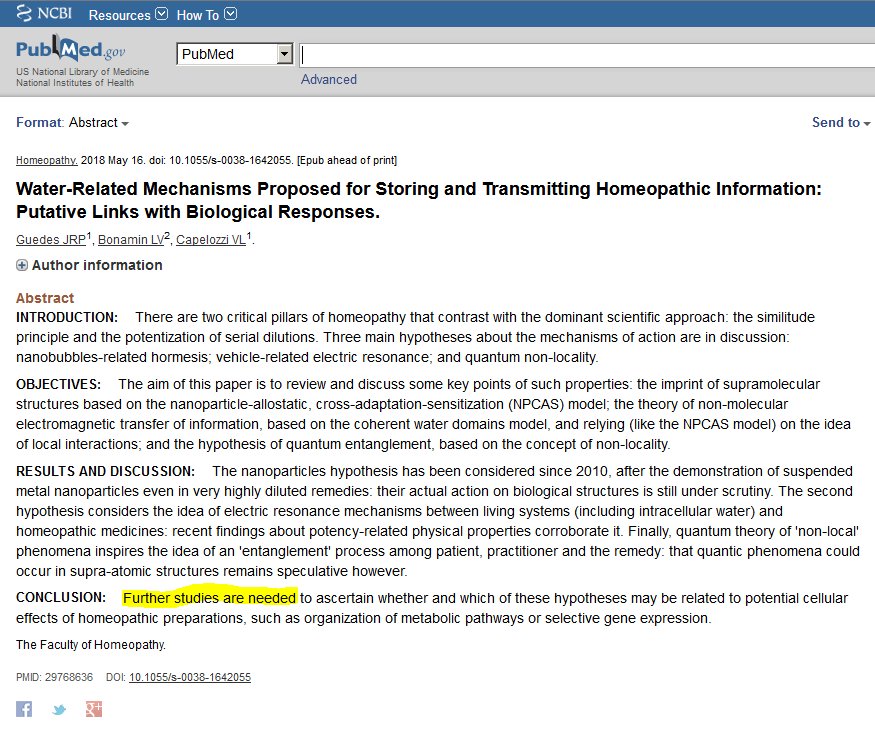 NCBI Resources How To

PubMed.gov
US National Library of Medicine
National Institutes of Health

PubMed

Advanced

Format: Abstract

Send to

Homeopathy. 2018 May 16. doi: 10.1055/s-0038-1642055. [Epub ahead of print]

Water-Related Mechanisms Proposed for Storing and Transmitting Homeopathic Information: Putative Links with Biological Responses.

Guedes JRP$^1$, Bonamin LV$^2$, Capelozzi VL$^1$.

Author information

Abstract

INTRODUCTION: There are two critical pillars of homeopathy that contrast with the dominant scientific approach: the similitude principle and the potentization of serial dilutions. Three main hypotheses about the mechanisms of action are in discussion: nanobubbles-related hormesis; vehicle-related electric resonance; and quantum non-locality.

OBJECTIVES: The aim of this paper is to review and discuss some key points of such properties: the imprint of supramolecular structures based on the nanoparticle-allostatic, cross-adaptation-sensitization (NPCAS) model; the theory of non-molecular electromagnetic transfer of information, based on the coherent water domains model, and relying (like the NPCAS model) on the idea of local interactions; and the hypothesis of quantum entanglement, based on the concept of non-locality.

RESULTS AND DISCUSSION: The nanoparticles hypothesis has been considered since 2010, after the demonstration of suspended metal nanoparticles even in very highly diluted remedies: their actual action on biological structures is still under scrutiny. The second hypothesis considers the idea of electric resonance mechanisms between living systems (including intracellular water) and homeopathic medicines: recent findings about potency-related physical properties corroborate it. Finally, quantum theory of 'non-local' phenomena inspires the idea of an 'entanglement' process among patient, practitioner and the remedy: that quantic phenomena could occur in supra-atomic structures remains speculative however.

CONCLUSION: Further studies are needed to ascertain whether and which of these hypotheses may be related to potential cellular effects of homeopathic preparations, such as organization of metabolic pathways or selective gene expression.

The Faculty of Homeopathy.

PMID: 29768636 DOI: 10.1055/s-0038-1642055